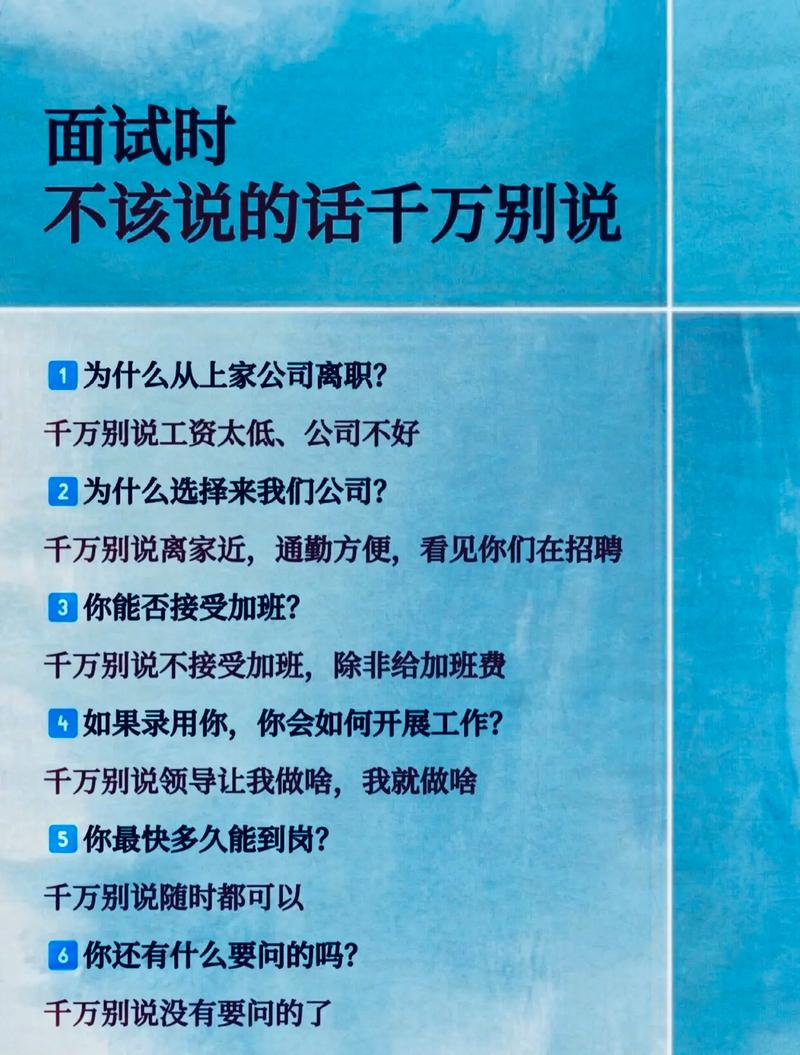 面试时
不该说的话千万别说

1 为什么从上家公司离职?

千万别说工资太低、公司不好

2 为什么选择来我们公司?

千万别说离家近，通勤方便，看见你们在招聘

3 你能否接受加班?

千万别说不接受加班，除非给加班费

4 如果录用你，你会如何开展工作?

千万别说领导让我做啥，我就做啥

5 你最快多久能到岗?

千万别说随时都可以

6 你还有什么要问的吗?

千万别说没有要问的了